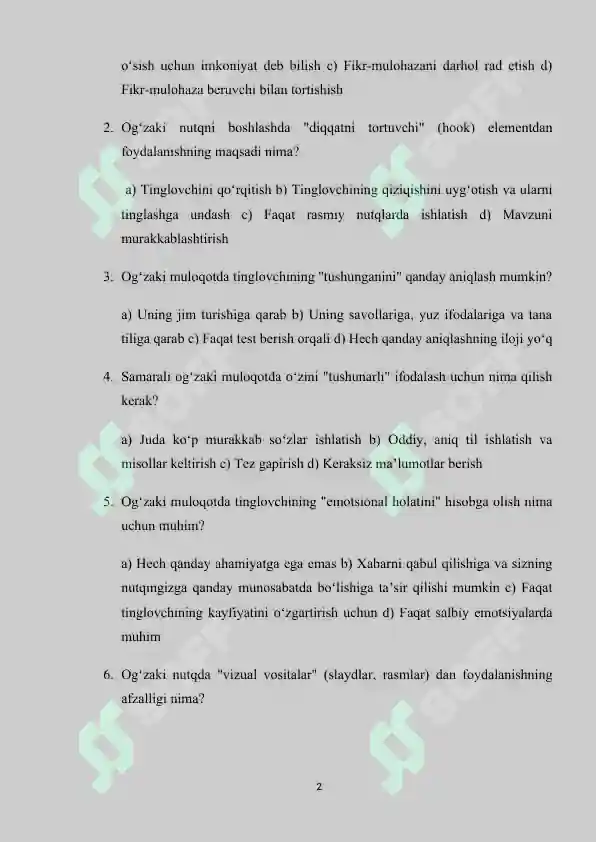 o'sish uchun imkoniyat deb bilish c) Fikr-mulohazani darhol rad etish d) Fikr-mulohaza beruvchi bilan tortishish

2. Og'zaki nutqni boshlashda "diqqatni tortuvchi" (hook) elementdan foydalanishning maqsadi nima?

a) Tinglovchini qo'rqitish b) Tinglovchining qiziqishini uyg'otish va ularni tinglashga undash c) Faqat rasmiy nutqlarda ishlatish d) Mavzuni murakkablashtirish

3. Og'zaki muloqotda tinglovchining "tushunganini" qanday aniqlash mumkin?

a) Uning jim turishiga qarab b) Uning savollariga, yuz ifodalariga va tana tiliga qarab c) Faqat test berish orqali d) Hech qanday aniqlashning iloji yo'q

4. Samarali og'zaki muloqotda o'zini "tushunarli" ifodalash uchun nima qilish kerak?

a) Juda ko'p murakkab so'zlar ishlatish b) Oddiy, aniq til ishlatish va misollar keltirish c) Tez gapirish d) Keraksiz ma'lumotlar berish

5. Og'zaki muloqotda tinglovchining "emotsional holatini" hisobga olish nima uchun muhim?

a) Hech qanday ahamiyatga ega emas b) Xabarni qabul qilishiga va sizning nutqingizga qanday munosabatda bo'lishiga ta'sir qilishi mumkin c) Faqat tinglovchining kayfiyatini o'zgartirish uchun d) Faqat salbiy emotsiyalarda muhim

6. Og'zaki nutqda "vizual vositalar" (slaydlar, rasmlar) dan foydalanishning afzalligi nima?

2